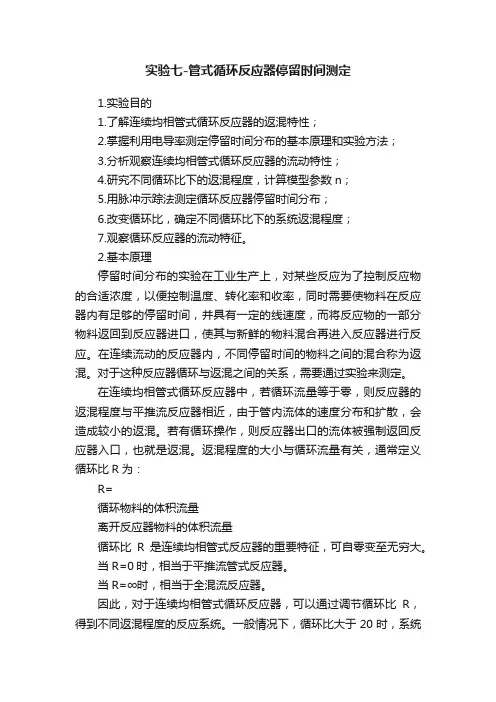 实验七-管式循环反应器停留时间测定

1.实验目的

1.了解连续均相管式循环反应器的返混特性；

2.掌握利用电导率测定停留时间分布的基本原理和实验方法；

3.分析观察连续均相管式循环反应器的流动特性；

4.研究不同循环比下的返混程度，计算模型参数 n；

5.用脉冲示踪法测定循环反应器停留时间分布；

6.改变循环比，确定不同循环比下的系统返混程度；

7.观察循环反应器的流动特征。

2.基本原理

停留时间分布的实验在工业生产上，对某些反应为了控制反应物的合适浓度，以便控制温度、转化率和收率，同时需要使物料在反应器内有足够的停留时间，并具有一定的线速度，而将反应物的一部分物料返回到反应器进口，使其与新鲜的物料混合再进入反应器进行反应。在连续流动的反应器内，不同停留时间的物料之间的混合称为返混。对于这种反应器循环与返混之间的关系，需要通过实验来测定。

在连续均相管式循环反应器中，若循环流量等于零，则反应器的返混程度与平推流反应器相近，由于管内流体的速度分布和扩散，会造成较小的返混。若有循环操作，则反应器出口的流体被强制返回反应器入口，也就是返混。返混程度的大小与循环流量有关，通常定义循环比 R 为：

R=

循环物料的体积流量

离开反应器物料的体积流量

循环比 R 是连续均相管式反应器的重要特征，可自零变至无穷大。

当 R=0 时，相当于平推流管式反应器。

当 R=∞时，相当于全混流反应器。

因此，对于连续均相管式循环反应器，可以通过调节循环比 R，得到不同返混程度的反应系统。一般情况下，循环比大于 20 时，系统